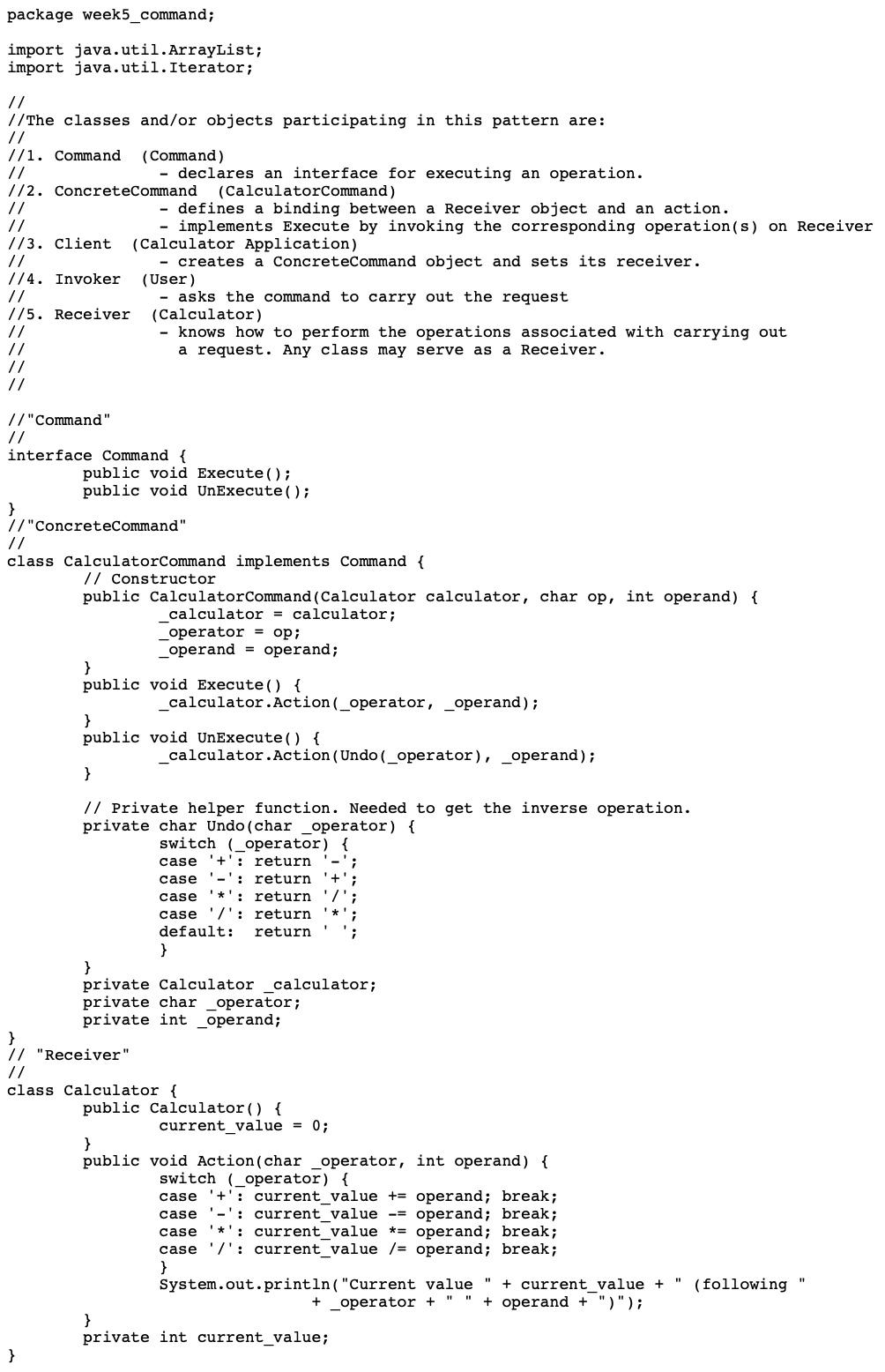 package week5_command;

import java.util.ArrayList;
import java.util.Iterator;

//
//The classes and/or objects participating in this pattern are:
//
//1. Command  (Command)
//              - declares an interface for executing an operation.
//2. ConcreteCommand  (CalculatorCommand)
//              - defines a binding between a Receiver object and an action.
//              - implements Execute by invoking the corresponding operation(s) on Receiver
//3. Client  (Calculator Application)
//              - creates a ConcreteCommand object and sets its receiver.
//4. Invoker  (User)
//              - asks the command to carry out the request
//5. Receiver  (Calculator)
//              - knows how to perform the operations associated with carrying out
//                a request. Any class may serve as a Receiver.
//
//

//"Command"
//
interface Command {
        public void Execute();
        public void UnExecute();
}
//"ConcreteCommand"
//
class CalculatorCommand implements Command {
        // Constructor
        public CalculatorCommand(Calculator calculator, char op, int operand) {
                _calculator = calculator;
                _operator = op;
                _operand = operand;
        }
        public void Execute() {
                _calculator.Action(_operator, _operand);
        }
        public void UnExecute() {
                _calculator.Action(Undo(_operator), _operand);
        }

        // Private helper function. Needed to get the inverse operation.
        private char Undo(char _operator) {
                switch (_operator) {
                case '+': return '-';
                case '-': return '+';
                case '*': return '/';
                case '/': return '*';
                default:  return ' ';
                }
        }
        private Calculator _calculator;
        private char _operator;
        private int _operand;
}
// "Receiver"
//
class Calculator {
        public Calculator() {
                current_value = 0;
        }
        public void Action(char _operator, int operand) {
                switch (_operator) {
                case '+': current_value += operand; break;
                case '-': current_value -= operand; break;
                case '*': current_value *= operand; break;
                case '/': current_value /= operand; break;
                }
                System.out.println("Current value " + current_value + " (following "
                                + _operator + " " + operand + ")");
        }
        private int current_value;
}